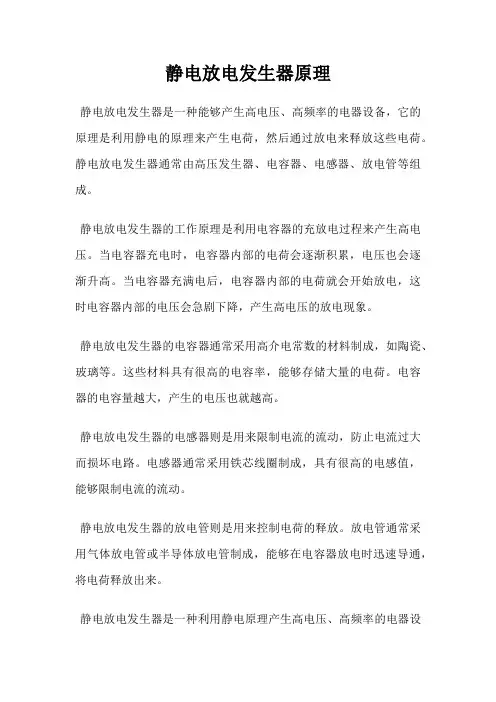 静电放电发生器原理

静电放电发生器是一种能够产生高电压、高频率的电器设备，它的原理是利用静电的原理来产生电荷，然后通过放电来释放这些电荷。静电放电发生器通常由高压发生器、电容器、电感器、放电管等组成。

静电放电发生器的工作原理是利用电容器的充放电过程来产生高电压。当电容器充电时，电容器内部的电荷会逐渐积累，电压也会逐渐升高。当电容器充满电后，电容器内部的电荷就会开始放电，这时电容器内部的电压会急剧下降，产生高电压的放电现象。

静电放电发生器的电容器通常采用高介电常数的材料制成，如陶瓷、玻璃等。这些材料具有很高的电容率，能够存储大量的电荷。电容器的电容量越大，产生的电压也就越高。

静电放电发生器的电感器则是用来限制电流的流动，防止电流过大而损坏电路。电感器通常采用铁芯线圈制成，具有很高的电感值，能够限制电流的流动。

静电放电发生器的放电管则是用来控制电荷的释放。放电管通常采用气体放电管或半导体放电管制成，能够在电容器放电时迅速导通，将电荷释放出来。

静电放电发生器是一种利用静电原理产生高电压、高频率的电器设